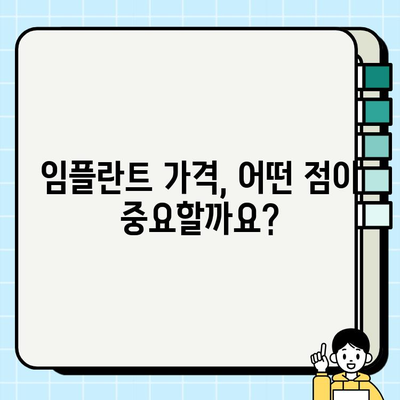 임플란트 가격, 어떤 점이 중요할까요?